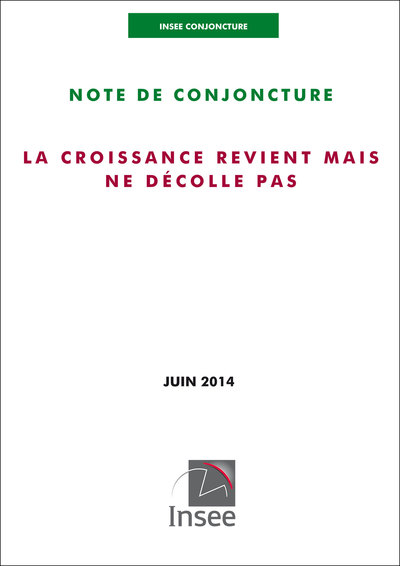 INSEE CONJONCTURE

NOTE DE CONJONCTURE

LA CROISSANCE REVIENT MAIS NE DÉCOLLE PAS

JUIN 2014

Insee